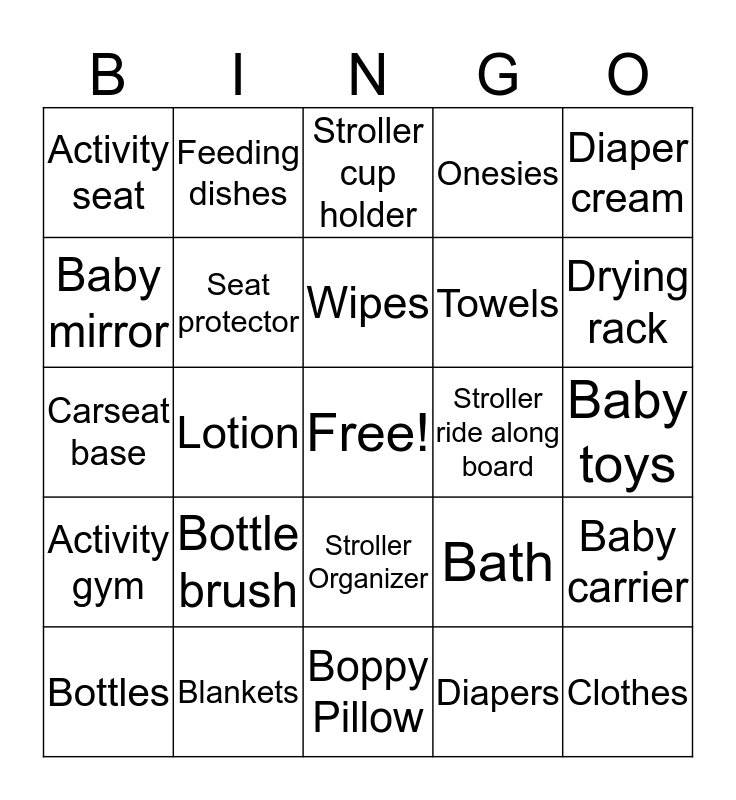 | B | I | N | G | O |
|---|---|---|---|---|
| Activity seat | Feeding dishes | Stroller cup holder | Onesies | Diaper cream |
| Baby mirror | Seat protector | Wipes | Towels | Drying rack |
| Carseat base | Lotion | Free! | Stroller ride along board | Baby toys |
| Activity gym | Bottle brush | Stroller Organizer | Bath | Baby carrier |
| Bottles | Blankets | Boppy Pillow | Diapers | Clothes |